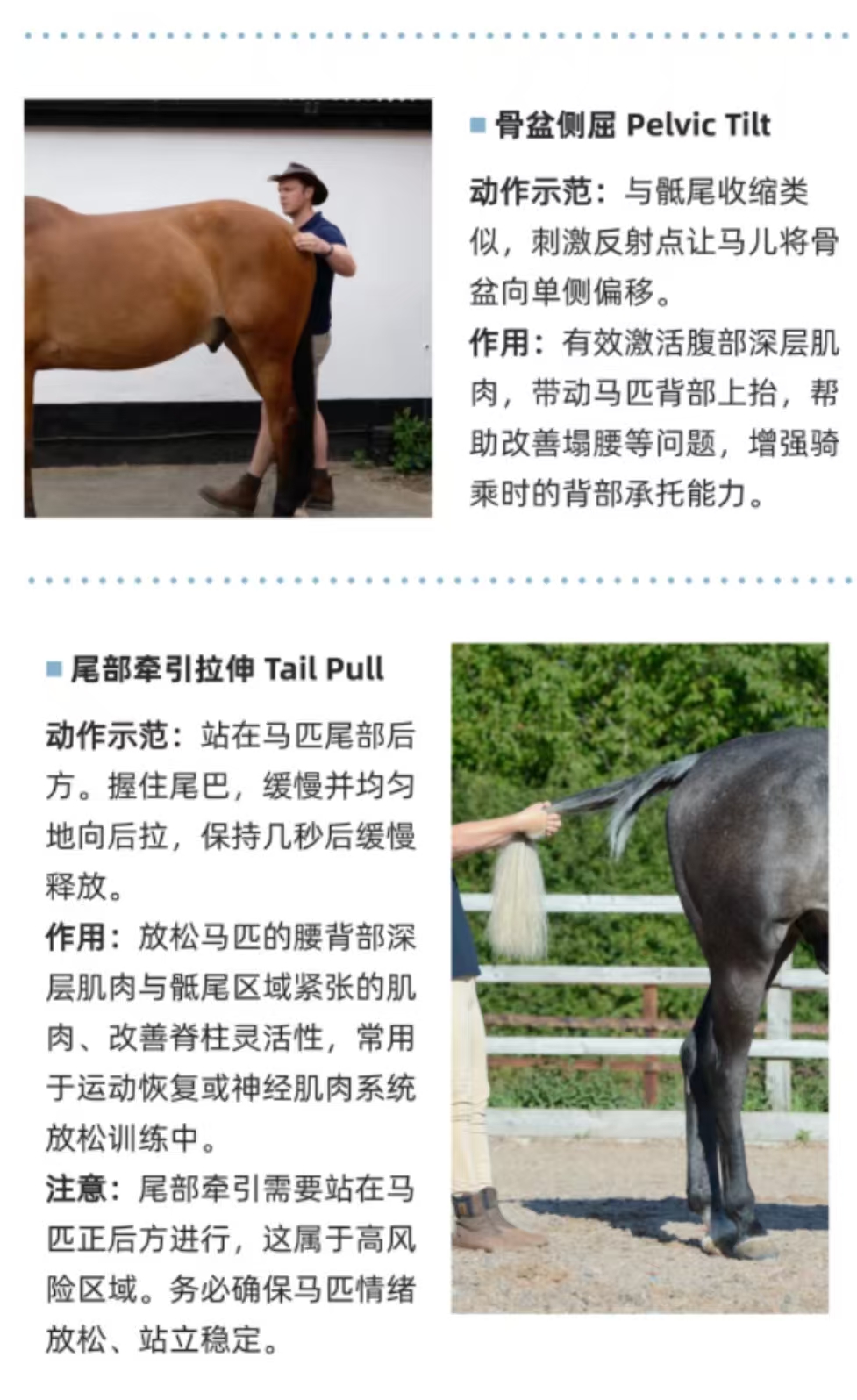 ■ 骨盆侧屈 Pelvic Tilt

动作示范：与骶尾收缩类似，刺激反射点让马儿将骨盆向单侧偏移。

作用：有效激活腹部深层肌肉，带动马匹背部上抬，帮助改善塌腰等问题，增强骑乘时的背部承托能力。

■ 尾部牵引拉伸 Tail Pull

动作示范：站在马匹尾部后方。握住尾巴，缓慢并均匀地向后拉，保持几秒后缓慢释放。

作用：放松马匹的腰背部深层肌肉与骶尾区域紧张的肌肉、改善脊柱灵活性，常用于运动恢复或神经肌肉系统放松训练中。

注意：尾部牵引需要站在马匹正后方进行，这属于高风险区域。务必确保马匹情绪放松、站立稳定。